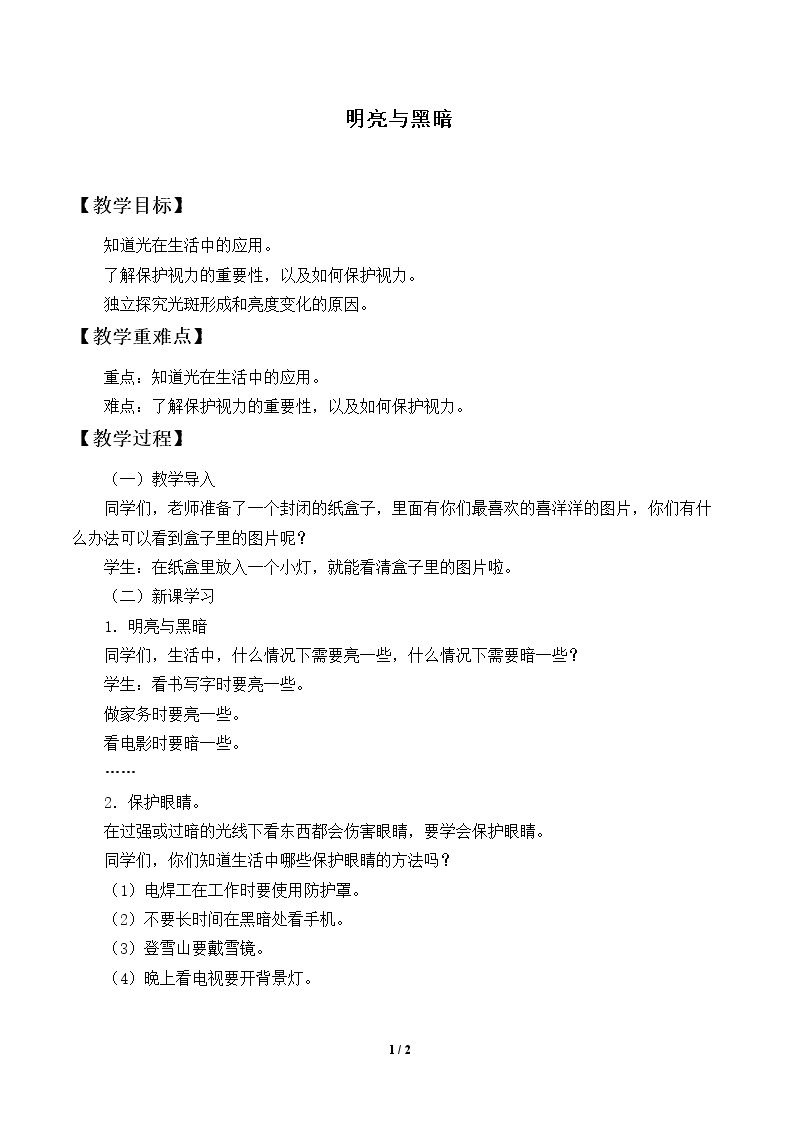 明亮与黑暗

【教学目标】

知道光在生活中的应用。

了解保护视力的重要性，以及如何保护视力。

独立探究光斑形成和亮度变化的原因。

【教学重难点】

重点：知道光在生活中的应用。

难点：了解保护视力的重要性，以及如何保护视力。

【教学过程】

（一）教学导入

同学们，老师准备了一个封闭的纸盒子，里面有你们最喜欢的喜洋洋的图片，你们有什么办法可以看到盒子里的图片呢？

学生：在纸盒里放入一个小灯，就能看清盒子里的图片啦。

（二）新课学习

1．明亮与黑暗

同学们，生活中，什么情况下需要亮一些，什么情况下需要暗一些？

学生：看书写字时要亮一些。

做家务时要亮一些。

看电影时要暗一些。

……

2．保护眼睛。

在过强或过暗的光线下看东西都会伤害眼睛，要学会保护眼睛。

同学们，你们知道生活中哪些保护眼睛的方法吗？

（1）电焊工在工作时要使用防护罩。

（2）不要长时间在黑暗处看手机。

（3）登雪山要戴雪镜。

（4）晚上看电视要开背景灯。

1 / 2